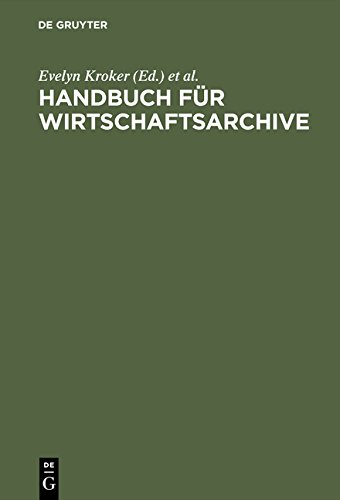 DE GRUYTER

Evelyn Kroker (Ed.) et al.

HANDBUCH FÜR WIRTSCHAFTSARCHIVE

DE
G